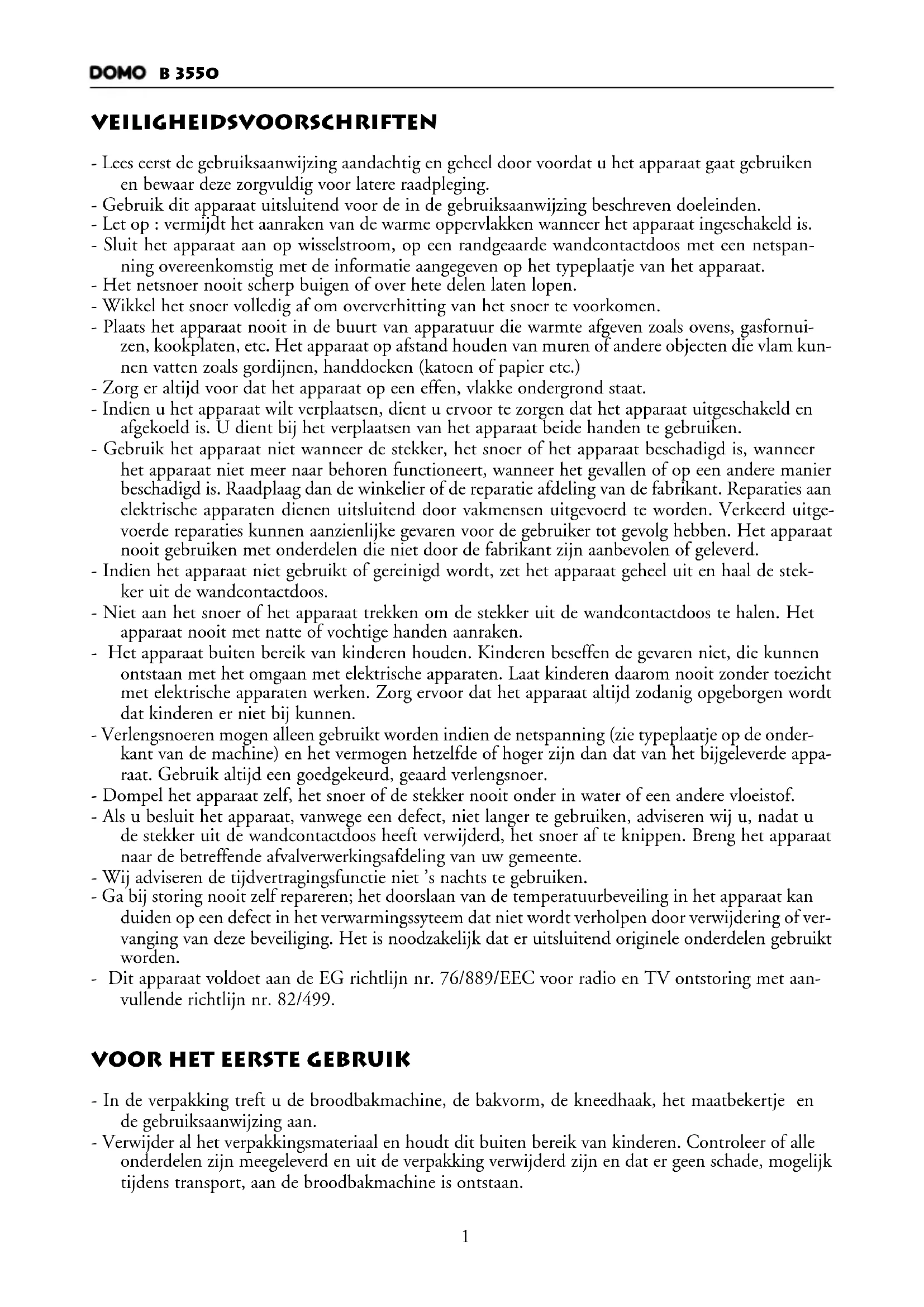 DOMO B 3550

VEILIGHEIDSVOORSCHRIFTEN

- Lees eerst de gebruiksaanwijzing aandachtig en geheel door voordat u het apparaat gaat gebruiken en bewaar deze zorgvuldig voor latere raadpleging.
- Gebruik dit apparaat uitsluitend voor de in de gebruiksaanwijzing beschreven doeleinden.
- Let op : vermijdt het aanraken van de warme oppervlakken wanneer het apparaat ingeschakeld is.
- Sluit het apparaat aan op wisselstroom, op een randgeaarde wandcontactdoos met een netspanning overeenkomstig met de informatie aangegeven op het typeplaatje van het apparaat.
- Het netsnoer nooit scherp buigen of over hete delen laten lopen.
- Wikkel het snoer volledig af om oververhitting van het snoer te voorkomen.
- Plaats het apparaat nooit in de buurt van apparatuur die warmte afgeven zoals ovens, gasfornuizen, kookplaten, etc. Het apparaat op afstand houden van muren of andere objecten die vlam kunnen vatten zoals gordijnen, handdoeken (katoen of papier etc.)
- Zorg er altijd voor dat het apparaat op een effen, vlakke ondergrond staat.
- Indien u het apparaat wilt verplaatsen, dient u ervoor te zorgen dat het apparaat uitgeschakeld en afgekoeld is. U dient bij het verplaatsen van het apparaat beide handen te gebruiken.
- Gebruik het apparaat niet wanneer de stekker, het snoer of het apparaat beschadigd is, wanneer het apparaat niet meer naar behoren functioneert, wanneer het gevallen of op een andere manier beschadigd is. Raadplaag dan de winkelier of de reparatie afdeling van de fabrikant. Reparaties aan elektrische apparaten dienen uitsluitend door vakmensen uitgevoerd te worden. Verkeerd uitgevoerde reparaties kunnen aanzienlijke gevaren voor de gebruiker tot gevolg hebben. Het apparaat nooit gebruiken met onderdelen die niet door de fabrikant zijn aanbevolen of geleverd.
- Indien het apparaat niet gebruikt of gereinigd wordt, zet het apparaat geheel uit en haal de stekker uit de wandcontactdoos.
- Niet aan het snoer of het apparaat trekken om de stekker uit de wandcontactdoos te halen. Het apparaat nooit met natte of vochtige handen aanraken.
- Het apparaat buiten bereik van kinderen houden. Kinderen beseffen de gevaren niet, die kunnen ontstaan met het omgaan met elektrische apparaten. Laat kinderen daarom nooit zonder toezicht met elektrische apparaten werken. Zorg ervoor dat het apparaat altijd zodanig opgeborgen wordt dat kinderen er niet bij kunnen.
- Verlengsnoeren mogen alleen gebruikt worden indien de netspanning (zie typeplaatje op de onderkant van de machine) en het vermogen hetzelfde of hoger zijn dan dat van het bijgeleverde apparaat. Gebruik altijd een goedgekeurd, geaard verlengsnoer.
- Dompel het apparaat zelf, het snoer of de stekker nooit onder in water of een andere vloeistof.
- Als u besluit het apparaat, vanwege een defect, niet langer te gebruiken, adviseren wij u, nadat u de stekker uit de wandcontactdoos heeft verwijderd, het snoer af te knippen. Breng het apparaat naar de betreffende afvalverwerkingsafdeling van uw gemeente.
- Wij adviseren de tijdvertragingsfunctie niet 's nachts te gebruiken.
- Ga bij storing nooit zelf repareren; het doorslaan van de temperatuurbeveiling in het apparaat kan duiden op een defect in het verwarmingssyteem dat niet wordt verholpen door verwijdering of vervanging van deze beveiliging. Het is noodzakelijk dat er uitsluitend originele onderdelen gebruikt worden.
- Dit apparaat voldoet aan de EG richtlijn nr. 76/889/EEC voor radio en TV ontstoring met aanvullende richtlijn nr. 82/499.

VOOR HET EERSTE GEBRUIK

- In de verpakking treft u de broodbakmachine, de bakvorm, de kneedhaak, het maatbekertje en de gebruiksaanwijzing aan.
- Verwijder al het verpakkingsmateriaal en houdt dit buiten bereik van kinderen. Controleer of alle onderdelen zijn meegeleverd en uit de verpakking verwijderd zijn en dat er geen schade, mogelijk tijdens transport, aan de broodbakmachine is ontstaan.

1